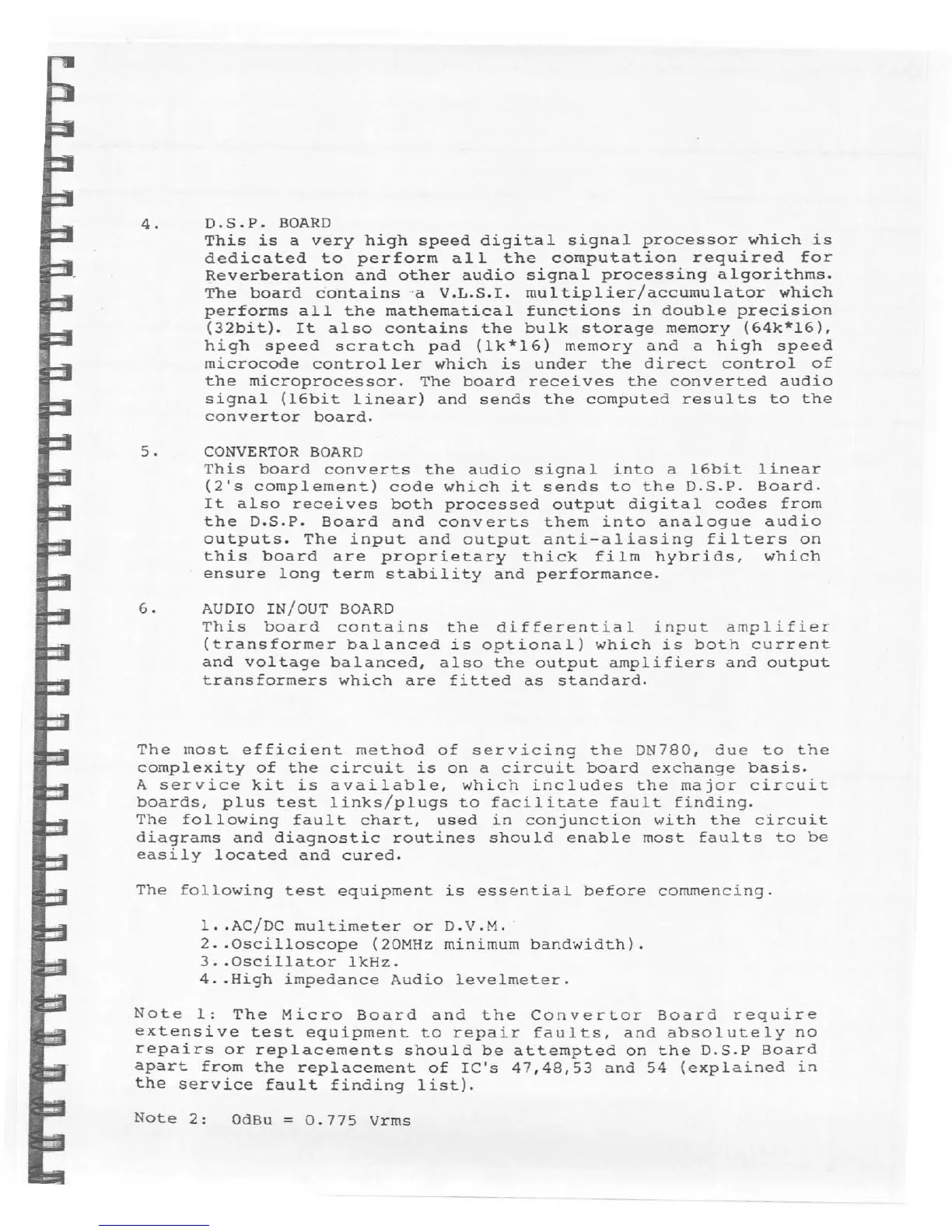 4. D.S.P. BOARD
This is a very high speed digital signal processor which is dedicated to perform all the computation required for Reverberation and other audio signal processing algorithms. The board contains a V.L.S.I. multiplier/accumulator which performs all the mathematical functions in double precision (32bit). It also contains the bulk storage memory (64k*16), high speed scratch pad (1k*16) memory and a high speed microcode controller which is under the direct control of the microprocessor. The board receives the converted audio signal (16bit linear) and sends the computed results to the convertor board.

5. CONVERTOR BOARD
This board converts the audio signal into a 16bit linear (2's complement) code which it sends to the D.S.P. Board. It also receives both processed output digital codes from the D.S.P. Board and converts them into analogue audio outputs. The input and output anti-aliasing filters on this board are proprietary thick film hybrids, which ensure long term stability and performance.

6. AUDIO IN/OUT BOARD
This board contains the differential input amplifier (transformer balanced is optional) which is both current and voltage balanced, also the output amplifiers and output transformers which are fitted as standard.

The most efficient method of servicing the DN780, due to the complexity of the circuit is on a circuit board exchange basis.
A service kit is available, which includes the major circuit boards, plus test links/plugs to facilitate fault finding.
The following fault chart, used in conjunction with the circuit diagrams and diagnostic routines should enable most faults to be easily located and cured.

The following test equipment is essential before commencing.

1..AC/DC multimeter or D.V.M.
2..Oscilloscope (20MHz minimum bandwidth).
3..Oscillator 1kHz.
4..High impedance Audio levelmeter.

Note 1: The Micro Board and the Convertor Board require extensive test equipment to repair faults, and absolutely no repairs or replacements should be attempted on the D.S.P Board apart from the replacement of IC's 47,48,53 and 54 (explained in the service fault finding list).

Note 2: 0dBu = 0.775 Vrms